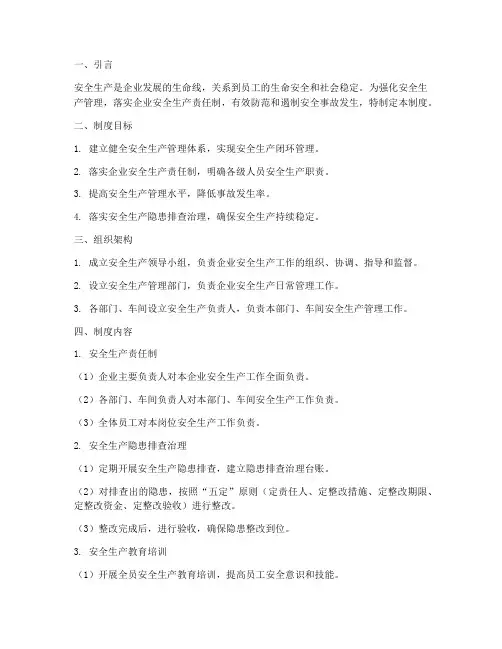 一、引言

安全生产是企业发展的生命线，关系到员工的生命安全和社会稳定。为强化安全生产管理，落实企业安全生产责任制，有效防范和遏制安全事故发生，特制定本制度。

二、制度目标

1. 建立健全安全生产管理体系，实现安全生产闭环管理。

2. 落实企业安全生产责任制，明确各级人员安全生产职责。

3. 提高安全生产管理水平，降低事故发生率。

4. 落实安全生产隐患排查治理，确保安全生产持续稳定。

三、组织架构

1. 成立安全生产领导小组，负责企业安全生产工作的组织、协调、指导和监督。

2. 设立安全生产管理部门，负责企业安全生产日常管理工作。

3. 各部门、车间设立安全生产负责人，负责本部门、车间安全生产管理工作。

四、制度内容

1. 安全生产责任制

（1）企业主要负责人对本企业安全生产工作全面负责。

（2）各部门、车间负责人对本部门、车间安全生产工作负责。

（3）全体员工对本岗位安全生产工作负责。

2. 安全生产隐患排查治理

（1）定期开展安全生产隐患排查，建立隐患排查治理台账。

（2）对排查出的隐患，按照“五定”原则（定责任人、定整改措施、定整改期限、定整改资金、定整改验收）进行整改。

（3）整改完成后，进行验收，确保隐患整改到位。

3. 安全生产教育培训

（1）开展全员安全生产教育培训，提高员工安全意识和技能。